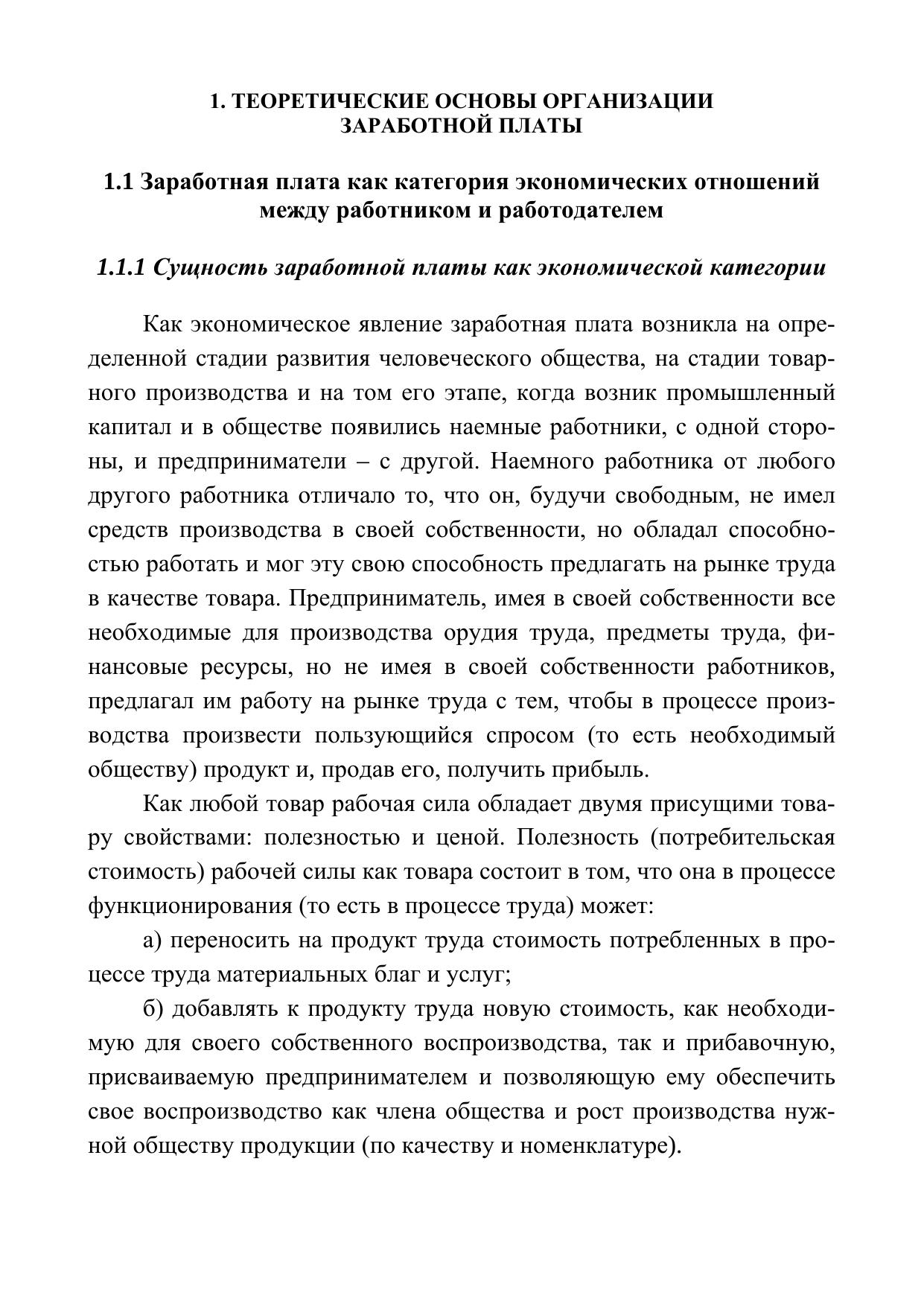 1. ТЕОРЕТИЧЕСКИЕ ОСНОВЫ ОРГАНИЗАЦИИ ЗАРАБОТНОЙ ПЛАТЫ

1.1 Заработная плата как категория экономических отношений между работником и работодателем

1.1.1 Сущность заработной платы как экономической категории

Как экономическое явление заработная плата возникла на определенной стадии развития человеческого общества, на стадии товарного производства и на том его этапе, когда возник промышленный капитал и в обществе появились наемные работники, с одной стороны, и предприниматели – с другой. Наемного работника от любого другого работника отличало то, что он, будучи свободным, не имел средств производства в своей собственности, но обладал способностью работать и мог эту свою способность предлагать на рынке труда в качестве товара. Предприниматель, имея в своей собственности все необходимые для производства орудия труда, предметы труда, финансовые ресурсы, но не имея в своей собственности работников, предлагал им работу на рынке труда с тем, чтобы в процессе производства произвести пользующийся спросом (то есть необходимый обществу) продукт и, продав его, получить прибыль.

Как любой товар рабочая сила обладает двумя присущими товару свойствами: полезностью и ценой. Полезность (потребительская стоимость) рабочей силы как товара состоит в том, что она в процессе функционирования (то есть в процессе труда) может:

а) переносить на продукт труда стоимость потребленных в процессе труда материальных благ и услуг;

б) добавлять к продукту труда новую стоимость, как необходимую для своего собственного воспроизводства, так и прибавочную, присваиваемую предпринимателем и позволяющую ему обеспечить свое воспроизводство как члена общества и рост производства нужной обществу продукции (по качеству и номенклатуре).